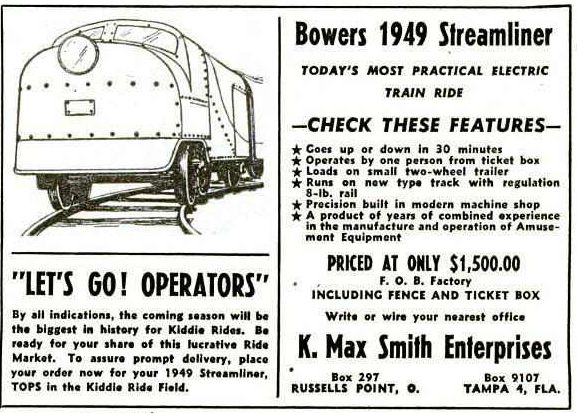 "LET'S GO! OPERATORS"

By all indications, the coming season will be the biggest in history for Kiddie Rides. Be ready for your share of this lucrative Ride Market. To assure prompt delivery, place your order now for your 1949 Streamliner, TOPS in the Kiddie Ride Field.

Bowers 1949 Streamliner

TODAY'S MOST PRACTICAL ELECTRIC TRAIN RIDE

—CHECK THESE FEATURES—

★ Goes up or down in 30 minutes
★ Operates by one person from ticket box
★ Loads on small two-wheel trailer
★ Runs on new type track with regulation 8-lb. rail
★ Precision built in modern machine shop
★ A product of years of combined experience in the manufacture and operation of Amusement Equipment

PRICED AT ONLY $1,500.00
F. O. B. Factory
INCLUDING FENCE AND TICKET BOX

Write or wire your nearest office

K. Max Smith Enterprises

Box 297
RUSSELLS POINT, O.

Box 9107
TAMPA 4, FLA.